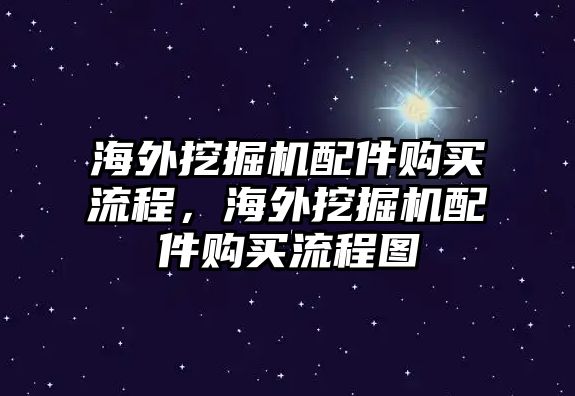 海外挖掘机配件购买流程，海外挖掘机配件购买流程图